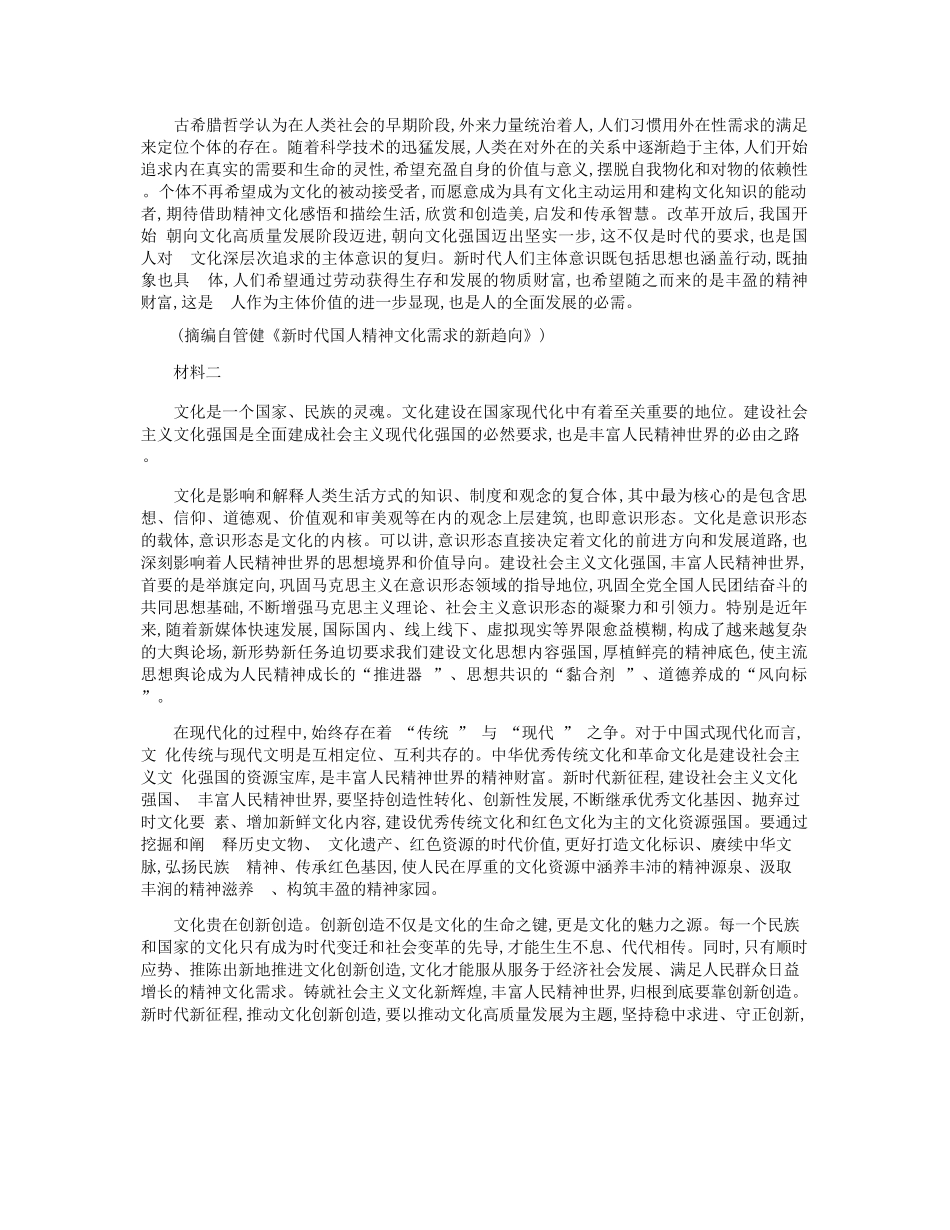 古希腊哲学认为在人类社会的早期阶段，外来力量统治着人，人们习惯用外在性需求的满足来定位个体的存在。随着科学技术的迅猛发展，人类在对外在的关系中逐渐趋于主体，人们开始追求内在真实的需要和生命的灵性，希望充盈自身的价值与意义，摆脱自我物化和对物的依赖性。个体不再希望成为文化的被动接受者，而愿意成为具有文化主动运用和建构文化知识的能动者，期待借助精神文化感悟和描绘生活，欣赏和创造美，启发和传承智慧。改革开放后，我国开始 朝向文化高质量发展阶段迈进，朝向文化强国迈出坚实一步，这不仅是时代的要求，也是国人对 文化深层次追求的主体意识的复归。新时代人们主体意识既包括思想也涵盖行动，既抽象也具 体，人们希望通过劳动获得生存和发展的物质财富，也希望随之而来的是丰盈的精神财富，这是 人作为主体价值的进一步显现，也是人的全面发展的必需。

（摘编自管健《新时代国人精神文化需求的新趋向》）

材料二

文化是一个国家、民族的灵魂。文化建设在国家现代化中有着至关重要的地位。建设社会主义文化强国是全面建成社会主义现代化强国的必然要求，也是丰富人民精神世界的必由之路。

文化是影响和解释人类生活方式的知识、制度和观念的复合体，其中最为核心的是包含思想、信仰、道德观、价值观和审美观等在内的观念上层建筑，也即意识形态。文化是意识形态的载体，意识形态是文化的内核。可以讲，意识形态直接决定着文化的前进方向和发展道路，也深刻影响着人民精神世界的思想境界和价值导向。建设社会主义文化强国，丰富人民精神世界，首要的是举旗定向，巩固马克思主义在意识形态领域的指导地位，巩固全党全国人民团结奋斗的共同思想基础，不断增强马克思主义理论、社会主义意识形态的凝聚力和引领力。特别是近年来，随着新媒体快速发展，国际国内、线上线下、虚拟现实等界限愈益模糊，构成了越来越复杂的大舆论场，新形势新任务迫切要求我们建设文化思想内容强国，厚植鲜亮的精神底色，使主流思想舆论成为人民精神成长的“推进器 ”、思想共识的“黏合剂 ”、道德养成的“风向标”。

在现代化的过程中，始终存在着 “传统 ” 与 “现代 ” 之争。对于中国式现代化而言，文 化传统与现代文明是互相定位、互利共存的。中华优秀传统文化和革命文化是建设社会主义文 化强国的资源宝库，是丰富人民精神世界的精神财富。新时代新征程，建设社会主义文化强国、 丰富人民精神世界，要坚持创造性转化、创新性发展，不断继承优秀文化基因、抛弃过时文化要 素、增加新鲜文化内容，建设优秀传统文化和红色文化为主的文化资源强国。要通过挖掘和阐 释历史文物、 文化遗产、红色资源的时代价值，更好打造文化标识、赓续中华文脉，弘扬民族 精神、传承红色基因，使人民在厚重的文化资源中涵养丰沛的精神源泉、汲取丰润的精神滋养 、构筑丰盈的精神家园。

文化贵在创新创造。创新创造不仅是文化的生命之键，更是文化的魅力之源。每一个民族和国家的文化只有成为时代变迁和社会变革的先导，才能生生不息、代代相传。同时，只有顺时应势、推陈出新地推进文化创新创造，文化才能服从服务于经济社会发展、满足人民群众日益增长的精神文化需求。铸就社会主义文化新辉煌，丰富人民精神世界，归根到底要靠创新创造。新时代新征程，推动文化创新创造，要以推动文化高质量发展为主题，坚持稳中求进、守正创新，